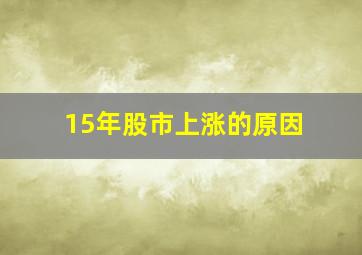 15年股市上涨的原因